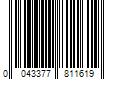 0 043377 811619